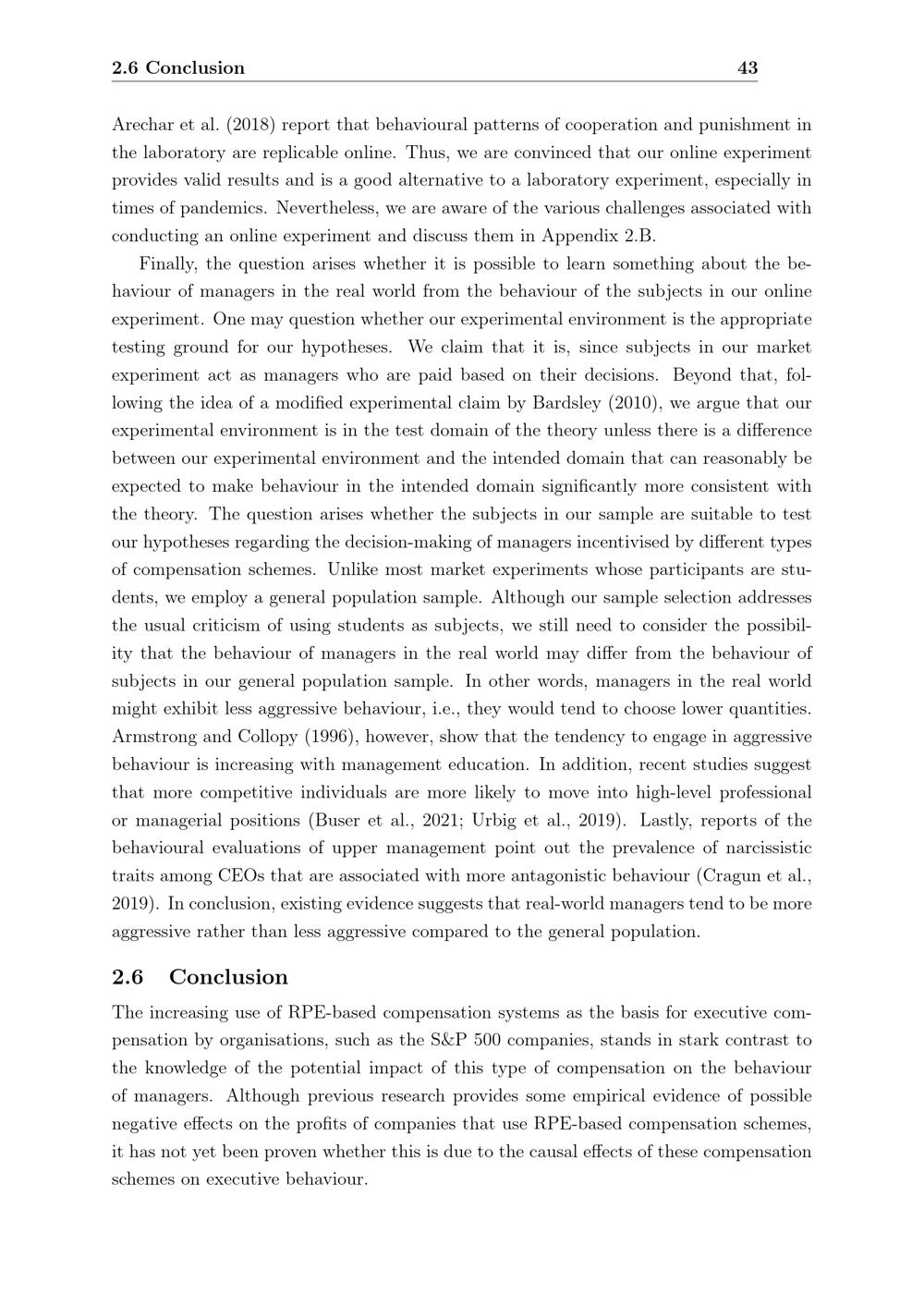 2.6 Conclusion 43

Arechar et al. (2018) report that behavioural patterns of cooperation and punishment in the laboratory are replicable online. Thus, we are convinced that our online experiment provides valid results and is a good alternative to a laboratory experiment, especially in times of pandemics. Nevertheless, we are aware of the various challenges associated with conducting an online experiment and discuss them in Appendix 2.B.

Finally, the question arises whether it is possible to learn something about the behaviour of managers in the real world from the behaviour of the subjects in our online experiment. One may question whether our experimental environment is the appropriate testing ground for our hypotheses. We claim that it is, since subjects in our market experiment act as managers who are paid based on their decisions. Beyond that, following the idea of a modified experimental claim by Bardsley (2010), we argue that our experimental environment is in the test domain of the theory unless there is a difference between our experimental environment and the intended domain that can reasonably be expected to make behaviour in the intended domain significantly more consistent with the theory. The question arises whether the subjects in our sample are suitable to test our hypotheses regarding the decision-making of managers incentivised by different types of compensation schemes. Unlike most market experiments whose participants are students, we employ a general population sample. Although our sample selection addresses the usual criticism of using students as subjects, we still need to consider the possibility that the behaviour of managers in the real world may differ from the behaviour of subjects in our general population sample. In other words, managers in the real world might exhibit less aggressive behaviour, i.e., they would tend to choose lower quantities. Armstrong and Collopy (1996), however, show that the tendency to engage in aggressive behaviour is increasing with management education. In addition, recent studies suggest that more competitive individuals are more likely to move into high-level professional or managerial positions (Buser et al., 2021; Urbig et al., 2019). Lastly, reports of the behavioural evaluations of upper management point out the prevalence of narcissistic traits among CEOs that are associated with more antagonistic behaviour (Cragun et al., 2019). In conclusion, existing evidence suggests that real-world managers tend to be more aggressive rather than less aggressive compared to the general population.

2.6 Conclusion

The increasing use of RPE-based compensation systems as the basis for executive compensation by organisations, such as the S&P 500 companies, stands in stark contrast to the knowledge of the potential impact of this type of compensation on the behaviour of managers. Although previous research provides some empirical evidence of possible negative effects on the profits of companies that use RPE-based compensation schemes, it has not yet been proven whether this is due to the causal effects of these compensation schemes on executive behaviour.